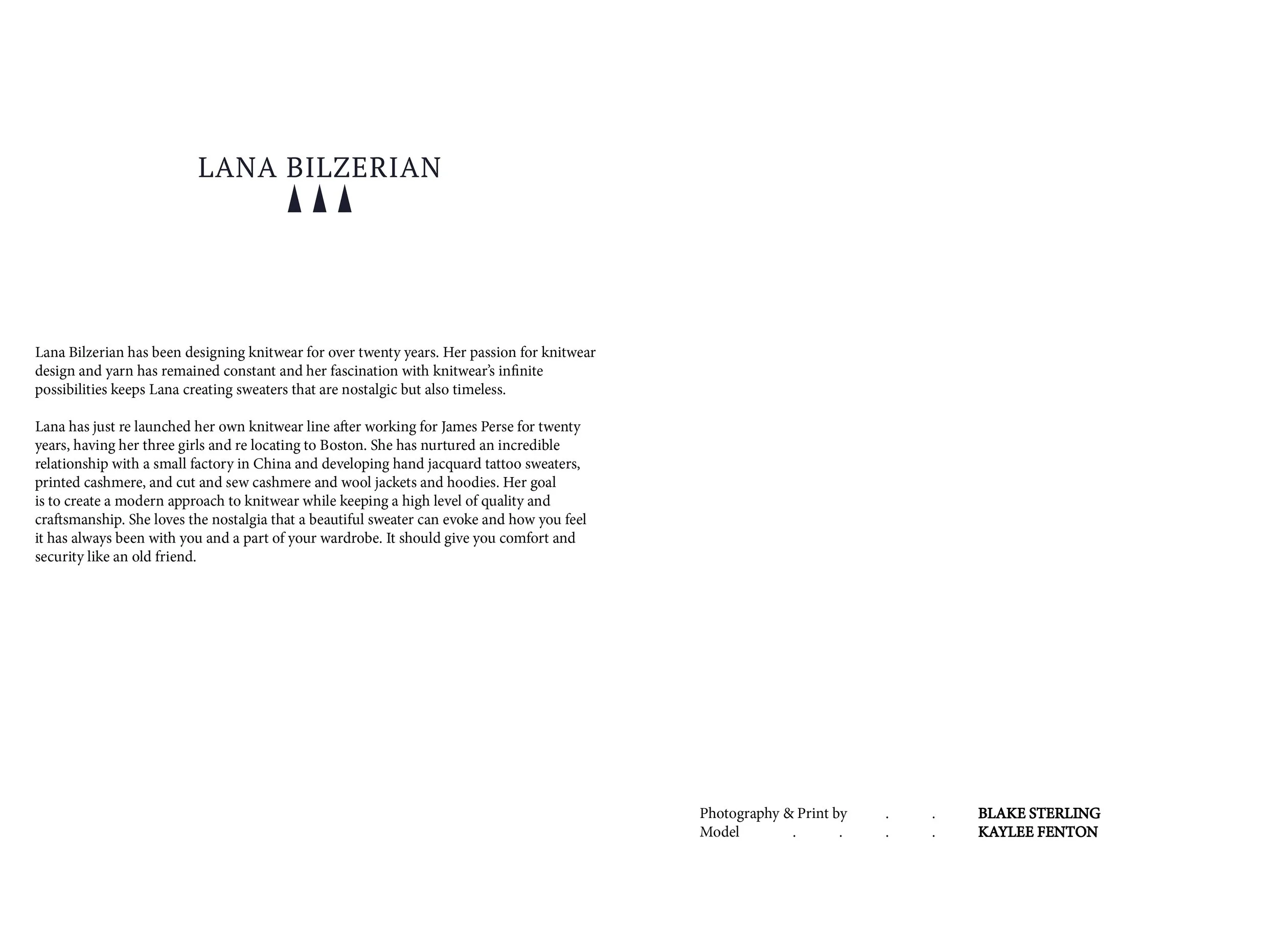 LANA BILZERIAN

Lana Bilzerian has been designing knitwear for over twenty years. Her passion for knitwear design and yarn has remained constant and her fascination with knitwear's infinite possibilities keeps Lana creating sweaters that are nostalgic but also timeless.

Lana has just re launched her own knitwear line after working for James Perse for twenty years, having her three girls and re locating to Boston. She has nurtured an incredible relationship with a small factory in China and developing hand jacquard tattoo sweaters, printed cashmere, and cut and sew cashmere and wool jackets and hoodies. Her goal is to create a modern approach to knitwear while keeping a high level of quality and craftsmanship. She loves the nostalgia that a beautiful sweater can evoke and how you feel it has always been with you and a part of your wardrobe. It should give you comfort and security like an old friend.

Photography & Print by . . BLAKE STERLING
Model . . . . KAYLEE FENTON